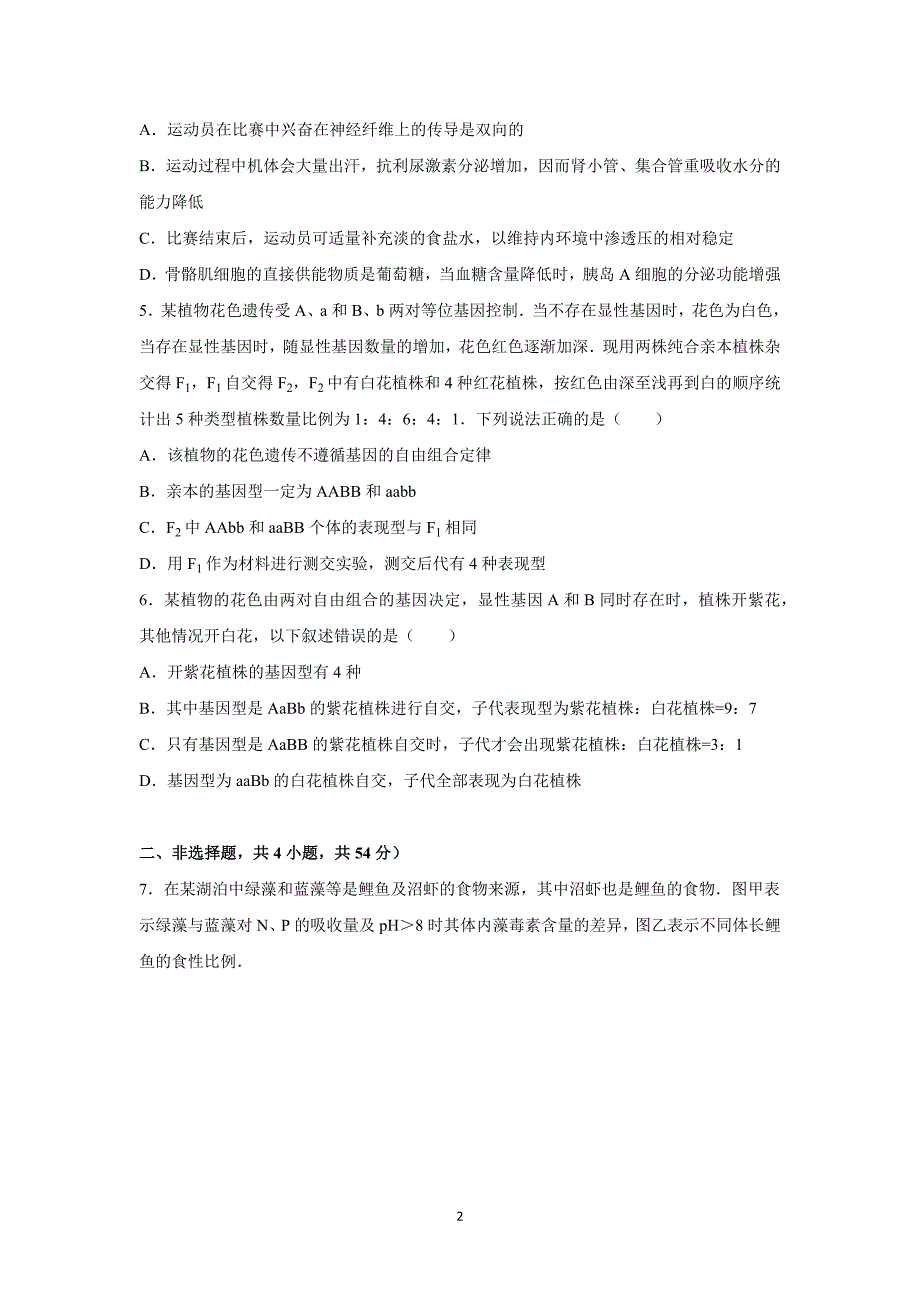 A．运动员在比赛中兴奋在神经纤维上的传导是双向的

B．运动过程中机体会大量出汗，抗利尿激素分泌增加，因而肾小管、集合管重吸收水分的能力降低

C．比赛结束后，运动员可适量补充淡的食盐水，以维持内环境中渗透压的相对稳定

D．骨骼肌细胞的直接供能物质是葡萄糖，当血糖含量降低时，胰岛 A 细胞的分泌功能增强

5．某植物花色遗传受 A、a 和 B、b 两对等位基因控制．当不存在显性基因时，花色为白色，当存在显性基因时，随显性基因数量的增加，花色红色逐渐加深．现用两株纯合亲本植株杂交得 $F_1$，$F_1$ 自交得 $F_2$，$F_2$ 中有白花植株和 4 种红花植株，按红色由深至浅再到白的顺序统计出 5 种类型植株数量比例为 1：4：6：4：1．下列说法正确的是（　　）

A．该植物的花色遗传不遵循基因的自由组合定律

B．亲本的基因型一定为 AABB 和 aabb

C．$F_2$ 中 AAbb 和 aaBB 个体的表现型与 $F_1$ 相同

D．用 $F_1$ 作为材料进行测交实验，测交后代有 4 种表现型

6．某植物的花色由两对自由组合的基因决定，显性基因 A 和 B 同时存在时，植株开紫花，其他情况开白花，以下叙述错误的是（　　）

A．开紫花植株的基因型有 4 种

B．其中基因型是 AaBb 的紫花植株进行自交，子代表现型为紫花植株：白花植株=9：7

C．只有基因型是 AaBB 的紫花植株自交时，子代才会出现紫花植株：白花植株=3：1

D．基因型为 aaBb 的白花植株自交，子代全部表现为白花植株

二、非选择题，共 4 小题，共 54 分）

7．在某湖泊中绿藻和蓝藻等是鲤鱼及沼虾的食物来源，其中沼虾也是鲤鱼的食物．图甲表示绿藻与蓝藻对 N、P 的吸收量及 pH＞8 时其体内藻毒素含量的差异，图乙表示不同体长鲤鱼的食性比例．

2